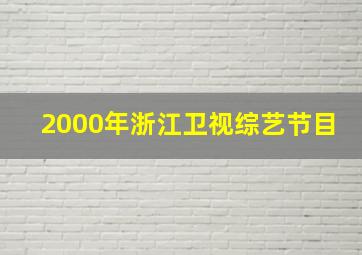 2000年浙江卫视综艺节目